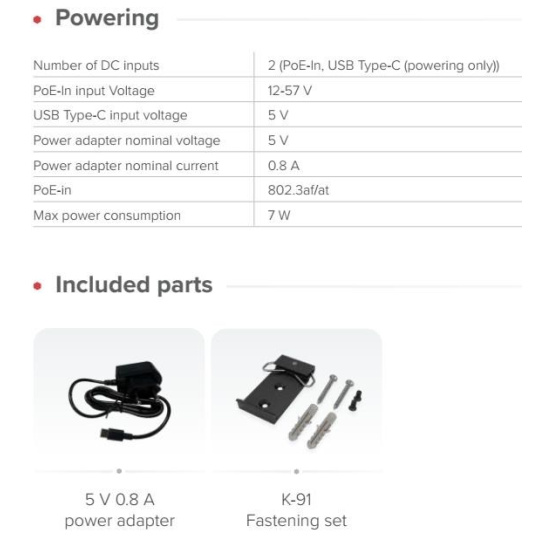 Powering

| Number of DC inputs | 2 (PoE-In, USB Type-C (powering only)) |
|---|---|
| PoE-In input Voltage | 12-57 V |
| USB Type-C input voltage | 5 V |
| Power adapter nominal voltage | 5 V |
| Power adapter nominal current | 0.8 A |
| PoE-in | 802.3af/at |
| Max power consumption | 7 W |

Included parts

5 V 0.8 A
power adapter

K-91
Fastening set